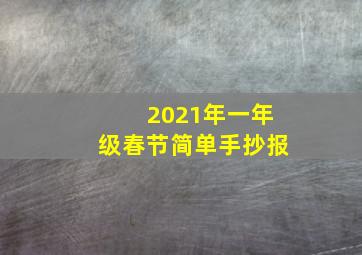 2021年一年级春节简单手抄报